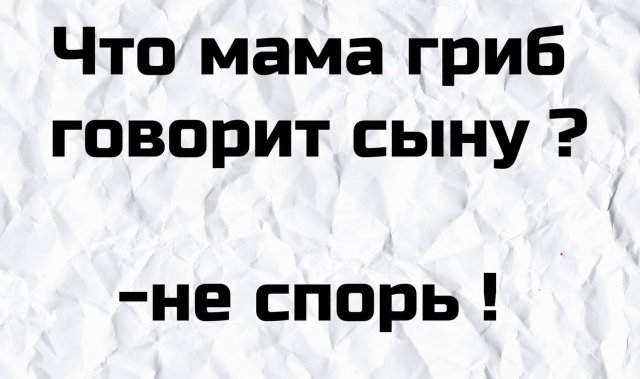 Что мама гриб говорит сыну ?

-не спорь !